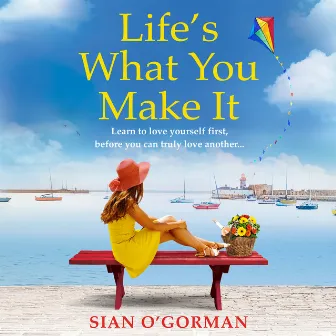 Life's What You Make It

Learn to love yourself first, before you can truly love another...

SIAN O'GORMAN